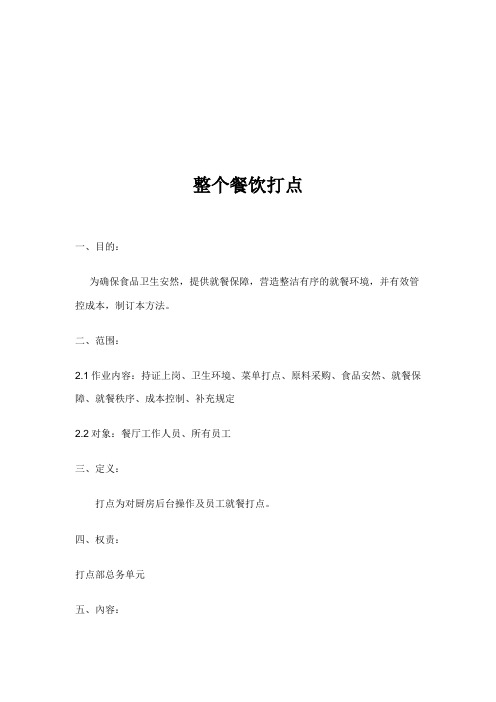 整个餐饮打点

一、目的：

为确保食品卫生安然，提供就餐保障，营造整洁有序的就餐环境，并有效管控成本，制订本方法。

二、范围：

2.1 作业内容：持证上岗、卫生环境、菜单打点、原料采购、食品安然、就餐保障、就餐秩序、成本控制、补充规定

2.2 对象：餐厅工作人员、所有员工

三、定义：

打点为对厨房后台操作及员工就餐打点。

四、权责：

打点部总务单元

五、内容：